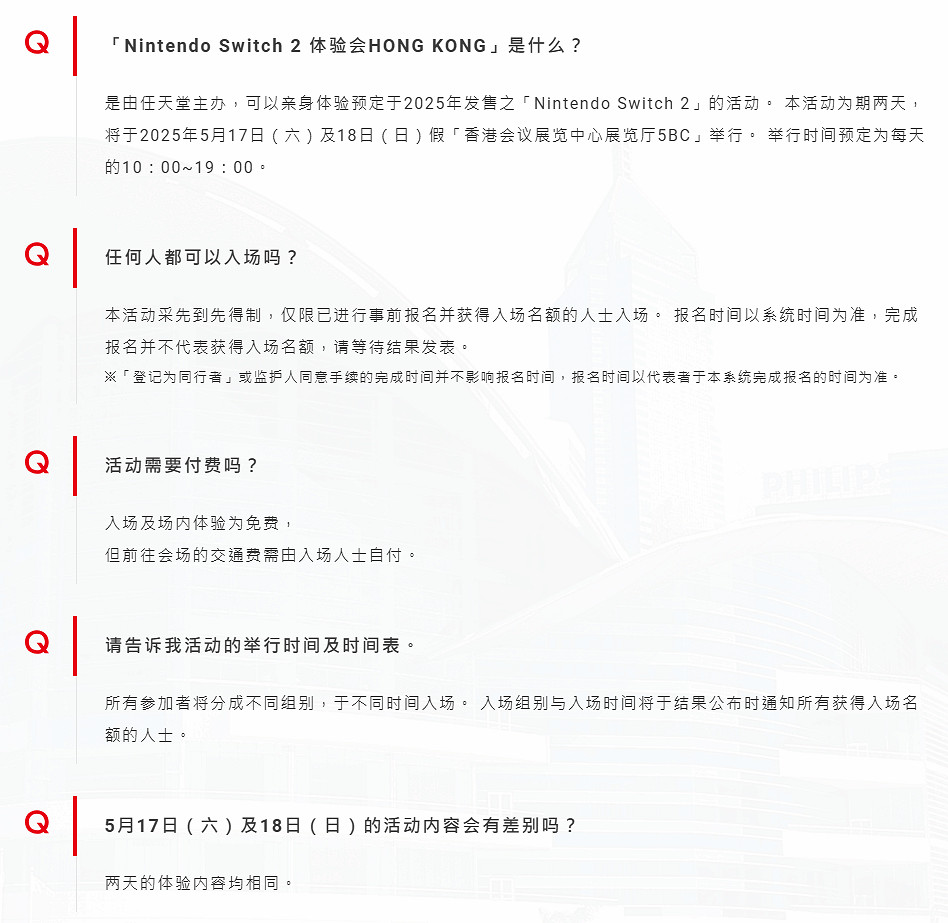 Q

「Nintendo Switch 2 体验会HONG KONG」是什么？

是由任天堂主办，可以亲身体验预定于2025年发售之「Nintendo Switch 2」的活动。 本活动为期两天，将于2025年5月17日（六）及18日（日）假「香港会议展览中心展览厅5BC」举行。 举行时间预定为每天的10：00~19：00。

Q

任何人都可以入场吗？

本活动采先到先得制，仅限已进行事前报名并获得入场名额的人士入场。 报名时间以系统时间为准，完成报名并不代表获得入场名额，请等待结果发表。

※「登记为同行者」或监护人同意手续的完成时间并不影响报名时间，报名时间以代表者于本系统完成报名的时间为准。

Q

活动需要付费吗？

入场及场内体验为免费，
但前往会场的交通费需由入场人士自付。

Q

请告诉我活动的举行时间及时间表。

所有参加者将分成不同组别，于不同时间入场。 入场组别与入场时间将于结果公布时通知所有获得入场名额的人士。

Q

5月17日（六）及18日（日）的活动内容会有差别吗？

两天的体验内容均相同。